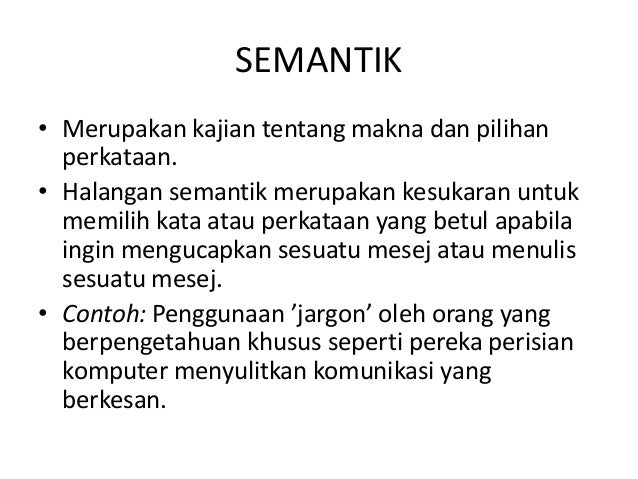 SEMANTIK

• Merupakan kajian tentang makna dan pilihan perkataan.

• Halangan semantik merupakan kesukaran untuk memilih kata atau perkataan yang betul apabila ingin mengucapkan sesuatu mesej atau menulis sesuatu mesej.

• Contoh: Penggunaan 'jargon' oleh orang yang berpengetahuan khusus seperti pereka perisian komputer menyulitkan komunikasi yang berkesan.